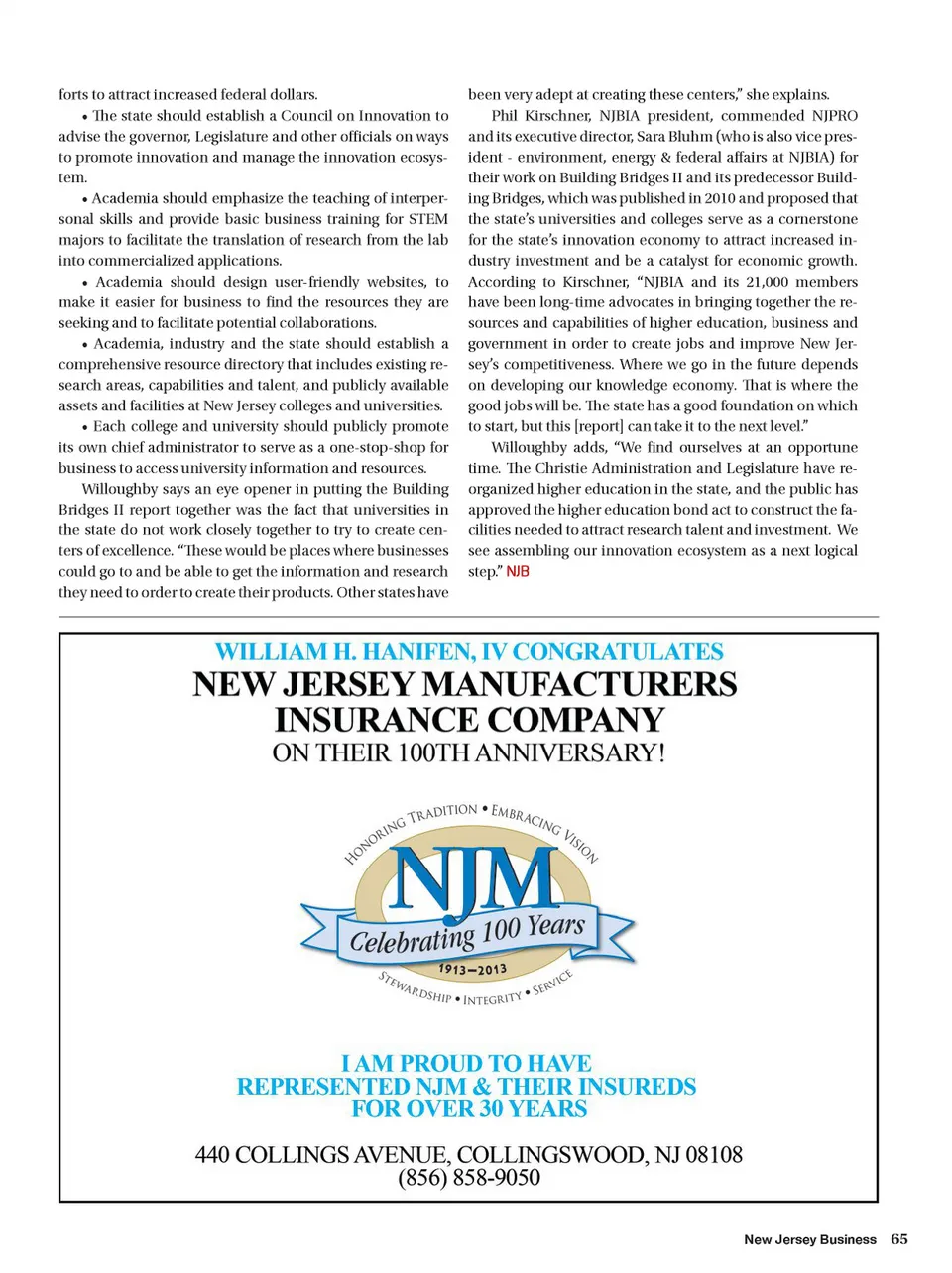 forts to attract increased federal dollars.

• The state should establish a Council on Innovation to advise the governor, Legislature and other officials on ways to promote innovation and manage the innovation ecosystem.

• Academia should emphasize the teaching of interpersonal skills and provide basic business training for STEM majors to facilitate the translation of research from the lab into commercialized applications.

• Academia should design user-friendly websites, to make it easier for business to find the resources they are seeking and to facilitate potential collaborations.

• Academia, industry and the state should establish a comprehensive resource directory that includes existing research areas, capabilities and talent, and publicly available assets and facilities at New Jersey colleges and universities.

• Each college and university should publicly promote its own chief administrator to serve as a one-stop-shop for business to access university information and resources.

Willoughby says an eye opener in putting the Building Bridges II report together was the fact that universities in the state do not work closely together to try to create centers of excellence. "These would be places where businesses could go to and be able to get the information and research they need to order to create their products. Other states have been very adept at creating these centers," she explains.

Phil Kirschner, NJBIA president, commended NJPRO and its executive director, Sara Bluhm (who is also vice president - environment, energy & federal affairs at NJBIA) for their work on Building Bridges II and its predecessor Building Bridges, which was published in 2010 and proposed that the state's universities and colleges serve as a cornerstone for the state's innovation economy to attract increased industry investment and be a catalyst for economic growth. According to Kirschner, "NJBIA and its 21,000 members have been long-time advocates in bringing together the resources and capabilities of higher education, business and government in order to create jobs and improve New Jersey's competitiveness. Where we go in the future depends on developing our knowledge economy. That is where the good jobs will be. The state has a good foundation on which to start, but this [report] can take it to the next level."

Willoughby adds, "We find ourselves at an opportune time. The Christie Administration and Legislature have reorganized higher education in the state, and the public has approved the higher education bond act to construct the facilities needed to attract research talent and investment. We see assembling our innovation ecosystem as a next logical step." NJB

WILLIAM H. HANIFEN, IV CONGRATULATES
NEW JERSEY MANUFACTURERS INSURANCE COMPANY
ON THEIR 100TH ANNIVERSARY!

HONORING TRADITION • EMBRACING VISION
NJM
Celebrating 100 Years
1913–2013
STEWARDSHIP • INTEGRITY • SERVICE

I AM PROUD TO HAVE REPRESENTED NJM & THEIR INSUREDS FOR OVER 30 YEARS

440 COLLINGS AVENUE, COLLINGSWOOD, NJ 08108
(856) 858-9050

New Jersey Business 65